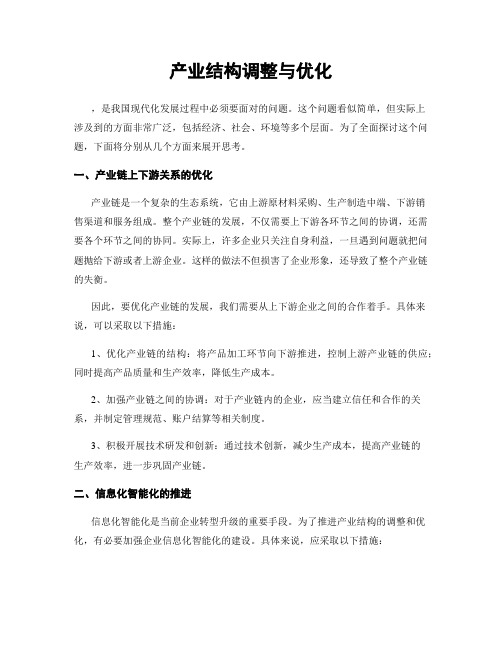 产业结构调整与优化

，是我国现代化发展过程中必须要面对的问题。这个问题看似简单，但实际上涉及到的方面非常广泛，包括经济、社会、环境等多个层面。为了全面探讨这个问题，下面将分别从几个方面来展开思考。

一、产业链上下游关系的优化

产业链是一个复杂的生态系统，它由上游原材料采购、生产制造中端、下游销售渠道和服务组成。整个产业链的发展，不仅需要上下游各环节之间的协调，还需要各个环节之间的协同。实际上，许多企业只关注自身利益，一旦遇到问题就把问题抛给下游或者上游企业。这样的做法不但损害了企业形象，还导致了整个产业链的失衡。

因此，要优化产业链的发展，我们需要从上下游企业之间的合作着手。具体来说，可以采取以下措施：

1、优化产业链的结构：将产品加工环节向下游推进，控制上游产业链的供应；同时提高产品质量和生产效率，降低生产成本。

2、加强产业链之间的协调：对于产业链内的企业，应当建立信任和合作的关系，并制定管理规范、账户结算等相关制度。

3、积极开展技术研发和创新：通过技术创新，减少生产成本，提高产业链的生产效率，进一步巩固产业链。

二、信息化智能化的推进

信息化智能化是当前企业转型升级的重要手段。为了推进产业结构的调整和优化，有必要加强企业信息化智能化的建设。具体来说，应采取以下措施：